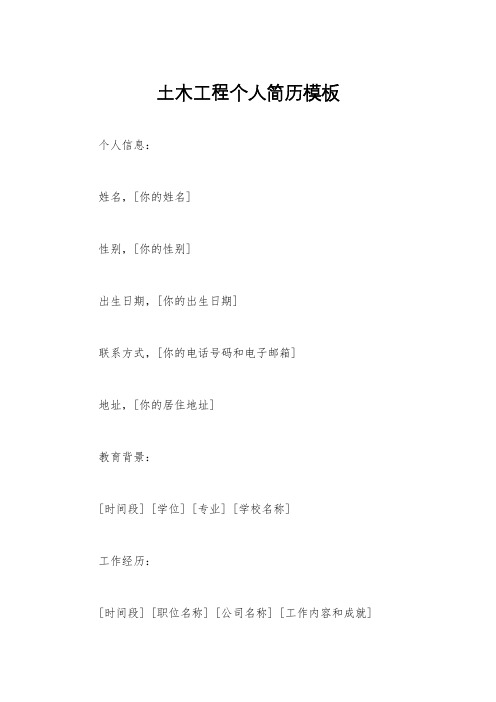 土木工程个人简历模板

个人信息：

姓名，[你的姓名]

性别，[你的性别]

出生日期，[你的出生日期]

联系方式，[你的电话号码和电子邮箱]

地址，[你的居住地址]

教育背景：

[时间段] [学位] [专业] [学校名称]

工作经历：

[时间段] [职位名称] [公司名称] [工作内容和成就]